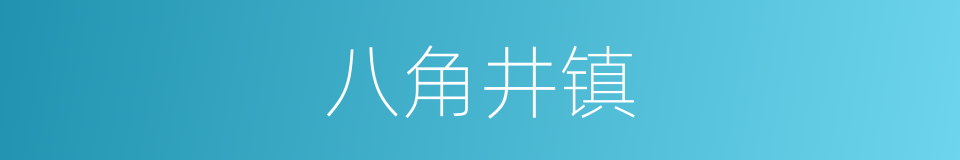 八角井镇